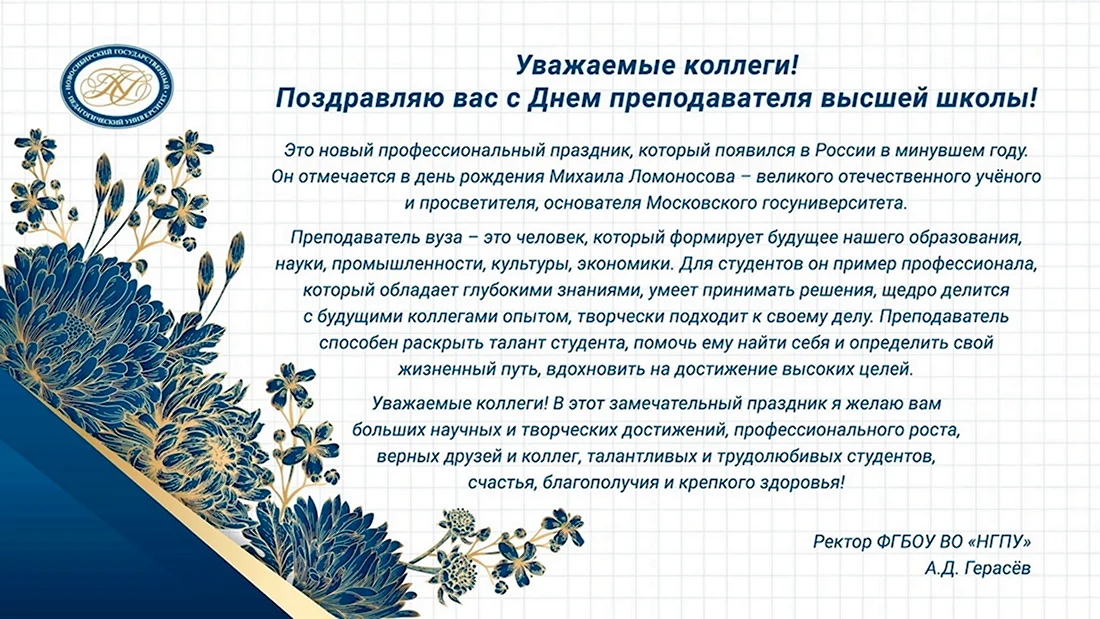 НОВОСИБИРСКИЙ ГОСУДАРСТВЕННЫЙ ПЕДАГОГИЧЕСКИЙ УНИВЕРСИТЕТ

Уважаемые коллеги!
Поздравляю вас с Днем преподавателя высшей школы!

Это новый профессиональный праздник, который появился в России в минувшем году. Он отмечается в день рождения Михаила Ломоносова – великого отечественного учёного и просветителя, основателя Московского госуниверситета.

Преподаватель вуза – это человек, который формирует будущее нашего образования, науки, промышленности, культуры, экономики. Для студентов он пример профессионала, который обладает глубокими знаниями, умеет принимать решения, щедро делится с будущими коллегами опытом, творчески подходит к своему делу. Преподаватель способен раскрыть талант студента, помочь ему найти себя и определить свой жизненный путь, вдохновить на достижение высоких целей.

Уважаемые коллеги! В этот замечательный праздник я желаю вам больших научных и творческих достижений, профессионального роста, верных друзей и коллег, талантливых и трудолюбивых студентов, счастья, благополучия и крепкого здоровья!

Ректор ФГБОУ ВО «НГПУ»
А.Д. Герасёв